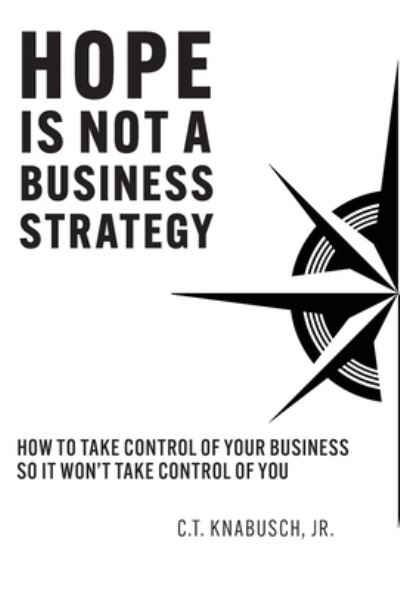 HOPE
IS NOT A
BUSINESS
STRATEGY

HOW TO TAKE CONTROL OF YOUR BUSINESS
SO IT WON'T TAKE CONTROL OF YOU

C.T. KNABUSCH, JR.